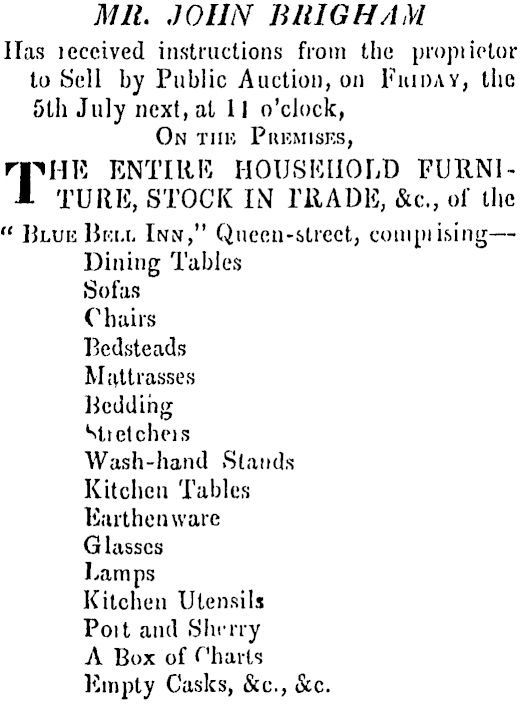 MR. JOHN BRIGHAM

Has received instructions from the proprietor to Sell by Public Auction, on FRIDAY, the 5th July next, at 11 o'clock,

ON THE PREMISES,

THE ENTIRE HOUSEHOLD FURNITURE, STOCK IN TRADE, &c., of the "BLUE BELL INN," Queen-street, comprising—
Dining Tables
Sofas
Chairs
Bedsteads
Mattrasses
Bedding
Stretchers
Wash-hand Stands
Kitchen Tables
Earthenware
Glasses
Lamps
Kitchen Utensils
Port and Sherry
A Box of Charts
Empty Casks, &c., &c.